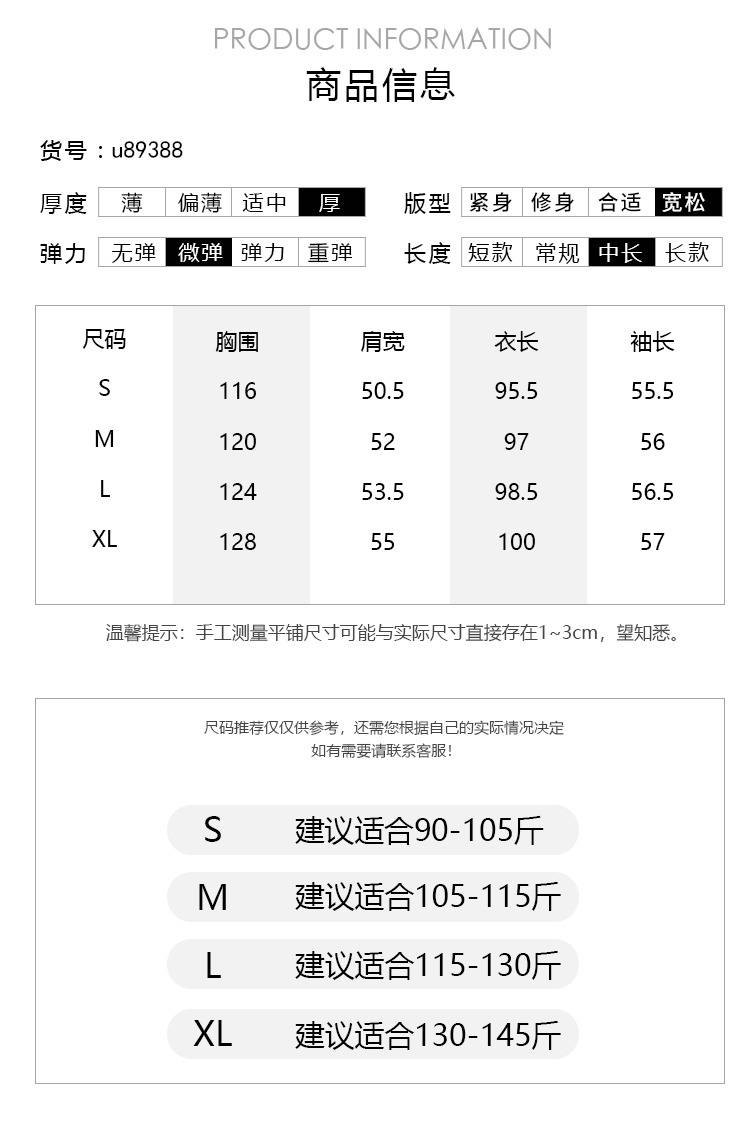 PRODUCT INFORMATION
商品信息

货号：u89388

厚度 薄 偏薄 适中 厚

版型 紧身 修身 合适 宽松

弹力 无弹 微弹 弹力 重弹

长度 短款 常规 中长 长款

| 尺码 | 胸围 | 肩宽 | 衣长 | 袖长 |
|---|---|---|---|---|
| S | 116 | 50.5 | 95.5 | 55.5 |
| M | 120 | 52 | 97 | 56 |
| L | 124 | 53.5 | 98.5 | 56.5 |
| XL | 128 | 55 | 100 | 57 |

温馨提示：手工测量平铺尺寸可能与实际尺寸直接存在1~3cm，望知悉。

尺码推荐仅仅供参考，还需您根据自己的实际情况决定
如有需要请联系客服！

S 建议适合90-105斤

M 建议适合105-115斤

L 建议适合115-130斤

XL 建议适合130-145斤